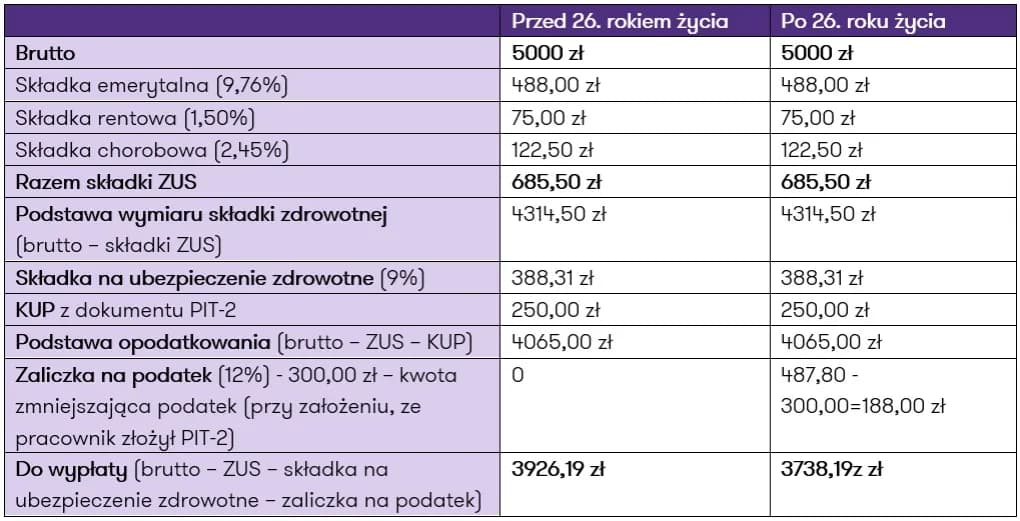 | | Przed 26. rokiem życia | Po 26. roku życia |
|---|---|---|
| **Brutto** | **5000 zł** | **5000 zł** |
| Składka emerytalna (9,76%) | 488,00 zł | 488,00 zł |
| Składka rentowa (1,50%) | 75,00 zł | 75,00 zł |
| Składka chorobowa (2,45%) | 122,50 zł | 122,50 zł |
| **Razem składki ZUS** | **685,50 zł** | **685,50 zł** |
| **Podstawa wymiaru składki zdrowotnej** (brutto – składki ZUS) | 4314,50 zł | 4314,50 zł |
| **Składka na ubezpieczenie zdrowotne** (9%) | 388,31 zł | 388,31 zł |
| **KUP** z dokumentu PIT-2 | 250,00 zł | 250,00 zł |
| **Podstawa opodatkowania** (brutto – ZUS – KUP) | 4065,00 zł | 4065,00 zł |
| **Zaliczka na podatek** (12%) - 300,00 zł – kwota zmniejszająca podatek (przy założeniu, ze pracownik złożył PIT-2) | 0 | 487,80 - 300,00=188,00 zł |
| **Do wypłaty** (brutto – ZUS – składka na ubezpieczenie zdrowotne – zaliczka na podatek) | **3926,19 zł** | **3738,19z zł** |